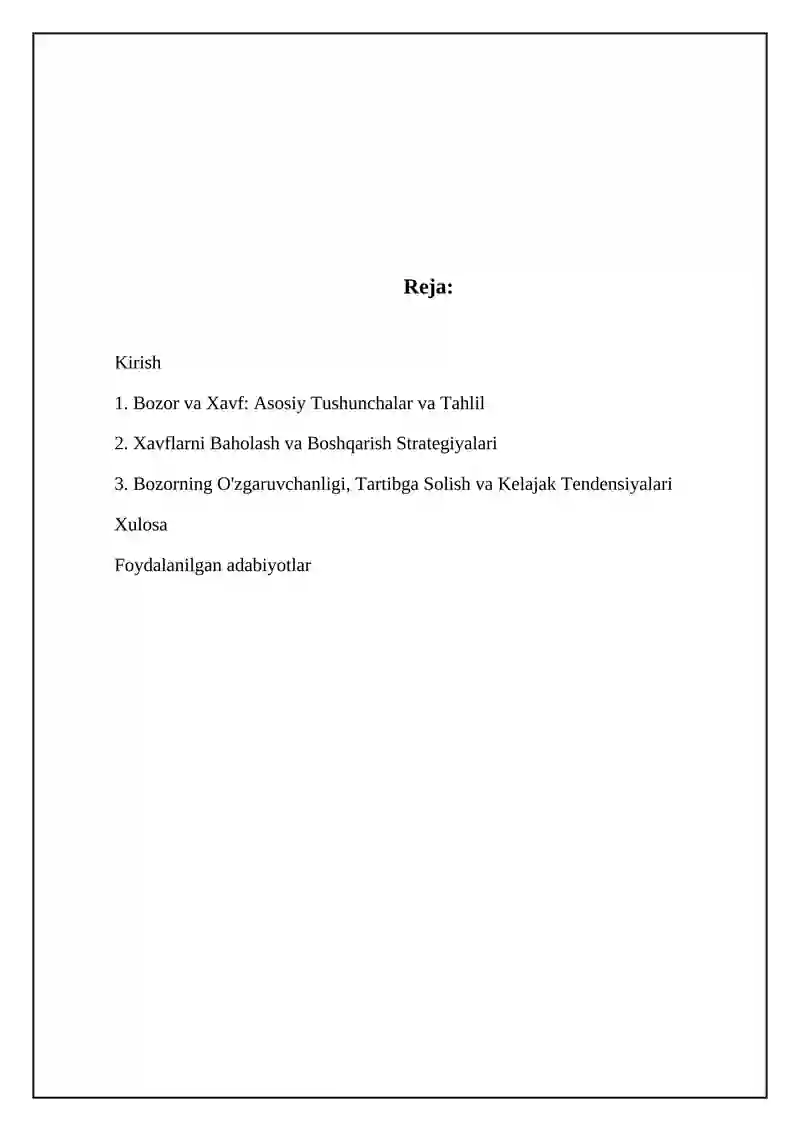 Reja:

Kirish

1. Bozor va Xavf: Asosiy Tushunchalar va Tahlil

2. Xavflarni Baholash va Boshqarish Strategiyalari

3. Bozorning O'zgaruvchanligi, Tartibga Solish va Kelajak Tendensiyalari

Xulosa

Foydalanilgan adabiyotlar